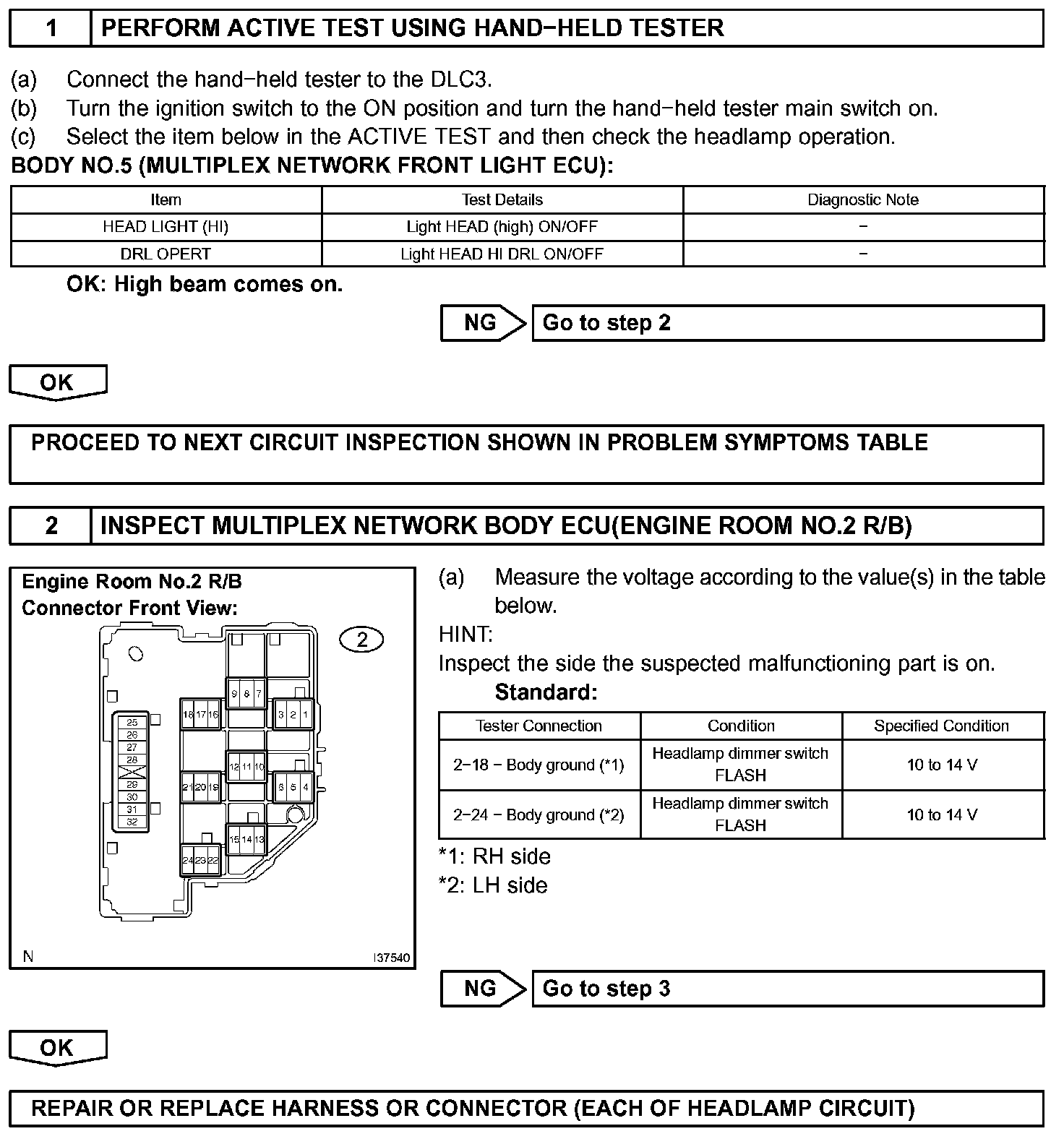 1 PERFORM ACTIVE TEST USING HAND−HELD TESTER

(a) Connect the hand−held tester to the DLC3.
(b) Turn the ignition switch to the ON position and turn the hand−held tester main switch on.
(c) Select the item below in the ACTIVE TEST and then check the headlamp operation.

BODY NO.5 (MULTIPLEX NETWORK FRONT LIGHT ECU):

| Item | Test Details | Diagnostic Note |
|---|---|---|
| HEAD LIGHT (HI) | Light HEAD (high) ON/OFF | − |
| DRL OPERT | Light HEAD HI DRL ON/OFF | − |

OK: High beam comes on.

NG Go to step 2

OK

PROCEED TO NEXT CIRCUIT INSPECTION SHOWN IN PROBLEM SYMPTOMS TABLE

2 INSPECT MULTIPLEX NETWORK BODY ECU(ENGINE ROOM NO.2 R/B)

Engine Room No.2 R/B
Connector Front View:

2

9 8 7
18 17 16
3 2 1
25
26
27
28
29
30
31
32
12 11 10
21 20 19
6 5 4
15 14 13
24 23 22

N I37540

(a) Measure the voltage according to the value(s) in the table below.

HINT:
Inspect the side the suspected malfunctioning part is on.

Standard:

| Tester Connection | Condition | Specified Condition |
|---|---|---|
| 2−18 − Body ground (*1) | Headlamp dimmer switch FLASH | 10 to 14 V |
| 2−24 − Body ground (*2) | Headlamp dimmer switch FLASH | 10 to 14 V |

*1: RH side
*2: LH side

NG Go to step 3

OK

REPAIR OR REPLACE HARNESS OR CONNECTOR (EACH OF HEADLAMP CIRCUIT)